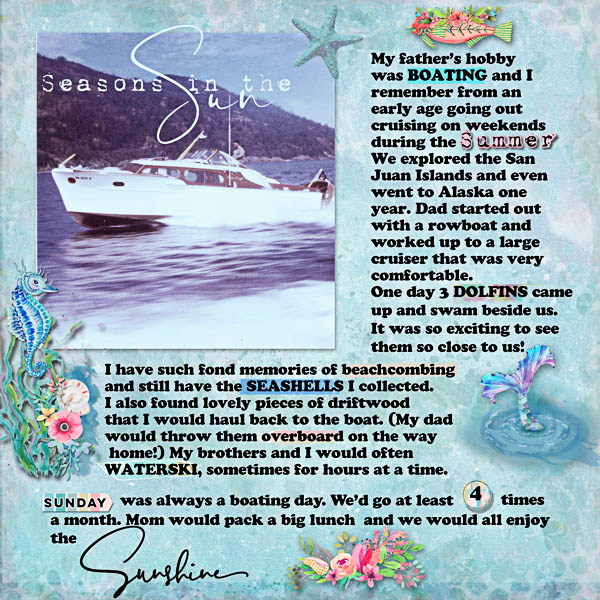 Seasons in the Sun

My father's hobby was BOATING and I remember from an early age going out cruising on weekends during the Summer We explored the San Juan Islands and even went to Alaska one year. Dad started out with a rowboat and worked up to a large cruiser that was very comfortable.
One day 3 DOLFINS came up and swam beside us. It was so exciting to see them so close to us!

I have such fond memories of beachcombing and still have the SEASHELLS I collected. I also found lovely pieces of driftwood that I would haul back to the boat. (My dad would throw them overboard on the way home!) My brothers and I would often WATERSKI, sometimes for hours at a time.

SUNDAY was always a boating day. We'd go at least 4 times a month. Mom would pack a big lunch and we would all enjoy the Sunshine